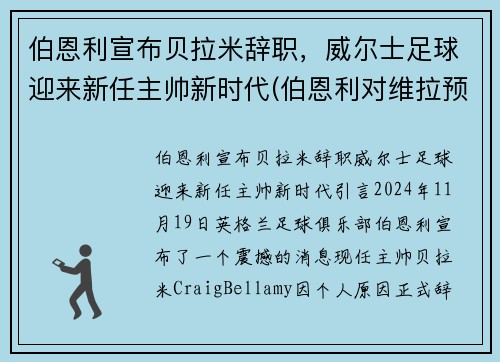 伯恩利宣布贝拉米辞职，威尔士足球迎来新任主帅新时代(伯恩利对维拉预

伯恩利宣布贝拉米辞职威尔士足球迎来新任主帅新时代引言2024年11月19日英格兰足球俱乐部伯恩利宣布了一个震撼的消息现任主帅贝拉米CraigBellamy因个人原因正式辞